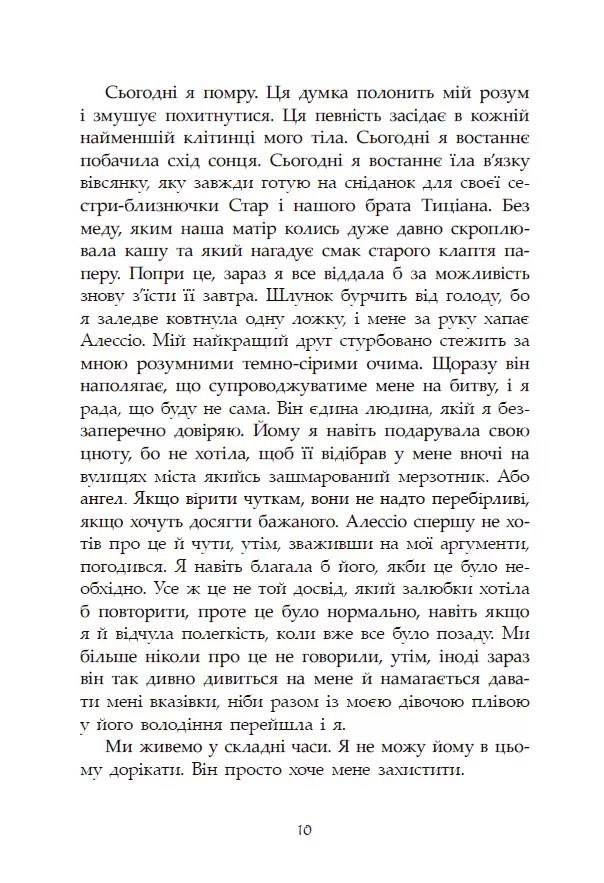 Сьогодні я помру. Ця думка полонить мій розум і змушує похитнутися. Ця певність засідає в кожній найменшій клітинці мого тіла. Сьогодні я востаннє побачила схід сонця. Сьогодні я востаннє їла в'язку вівсянку, яку завжди готую на сніданок для своєї сестри-близнючки Стар і нашого брата Тиціана. Без меду, яким наша матір колись дуже давно скроплювала кашу та який нагадує смак старого клаптя паперу. Попри це, зараз я все віддала б за можливість знову з'їсти її завтра. Шлунок бурчить від голоду, бо я заледве ковтнула одну ложку, і мене за руку хапає Алессіо. Мій найкращий друг стурбовано стежить за мною розумними темно-сірими очима. Щоразу він наполягає, що супроводжуватиме мене на битву, і я рада, що буду не сама. Він єдина людина, якій я беззаперечно довіряю. Йому я навіть подарувала свою цноту, бо не хотіла, щоб її відібрав у мене вночі на вулицях міста якийсь зашмарований мерзотник. Або ангел. Якщо вірити чуткам, вони не надто перебірливі, якщо хочуть досягти бажаного. Алессіо спершу не хотів про це й чути, утім, зваживши на мої аргументи, погодився. Я навіть благала б його, якби це було необхідно. Усе ж це не той досвід, який залюбки хотіла б повторити, проте це було нормально, навіть якщо я й відчула полегкість, коли вже все було позаду. Ми більше ніколи про це не говорили, утім, іноді зараз він так дивно дивиться на мене й намагається давати мені вказівки, ніби разом із моєю дівочою плівою у його володіння перейшла і я.

Ми живемо у складні часи. Я не можу йому в цьому дорікати. Він просто хоче мене захистити.

10